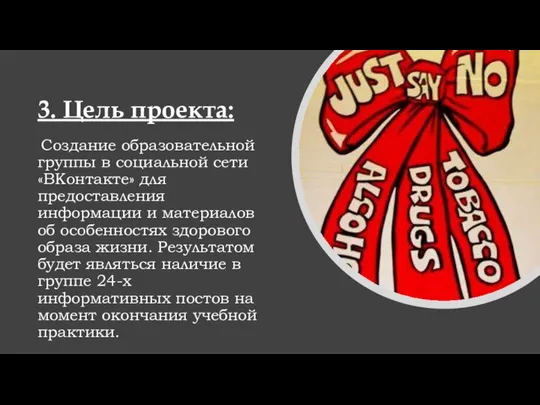 3. Цель проекта:

Создание образовательной группы в социальной сети «ВКонтакте» для предоставления информации и материалов об особенностях здорового образа жизни. Результатом будет являться наличие в группе 24-х информативных постов на момент окончания учебной практики.

JUST SAY NO

ALCOHO

DRUGS

TOBACCO